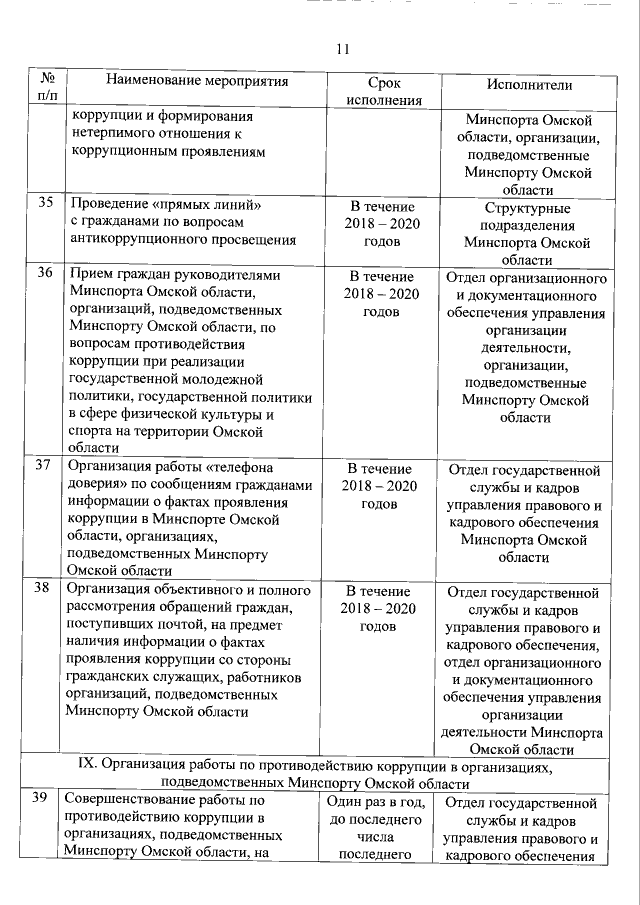 11

| № п/п | Наименование мероприятия | Срок исполнения | Исполнители |
|---|---|---|---|
| | коррупции и формирования нетерпимого отношения к коррупционным проявлениям | | Минспорта Омской области, организации, подведомственные Минспорту Омской области |
| 35 | Проведение «прямых линий» с гражданами по вопросам антикоррупционного просвещения | В течение 2018 – 2020 годов | Структурные подразделения Минспорта Омской области |
| 36 | Прием граждан руководителями Минспорта Омской области, организаций, подведомственных Минспорту Омской области, по вопросам противодействия коррупции при реализации государственной молодежной политики, государственной политики в сфере физической культуры и спорта на территории Омской области | В течение 2018 – 2020 годов | Отдел организационного и документационного обеспечения управления организации деятельности, организации, подведомственные Минспорту Омской области |
| 37 | Организация работы «телефона доверия» по сообщениям гражданами информации о фактах проявления коррупции в Минспорте Омской области, организациях, подведомственных Минспорту Омской области | В течение 2018 – 2020 годов | Отдел государственной службы и кадров управления правового и кадрового обеспечения Минспорта Омской области |
| 38 | Организация объективного и полного рассмотрения обращений граждан, поступивших почтой, на предмет наличия информации о фактах проявления коррупции со стороны гражданских служащих, работников организаций, подведомственных Минспорту Омской области | В течение 2018 – 2020 годов | Отдел государственной службы и кадров управления правового и кадрового обеспечения, отдел организационного и документационного обеспечения управления организации деятельности Минспорта Омской области |
| IX. Организация работы по противодействию коррупции в организациях, подведомственных Минспорту Омской области | | | |
| 39 | Совершенствование работы по противодействию коррупции в организациях, подведомственных Минспорту Омской области, на | Один раз в год, до последнего числа последнего | Отдел государственной службы и кадров управления правового и кадрового обеспечения |